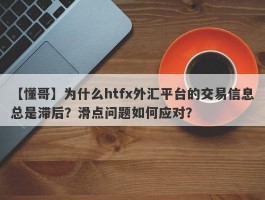 【懂哥】为什么htfx外汇平台的交易信息总是滞后？滑点问题如何应对？